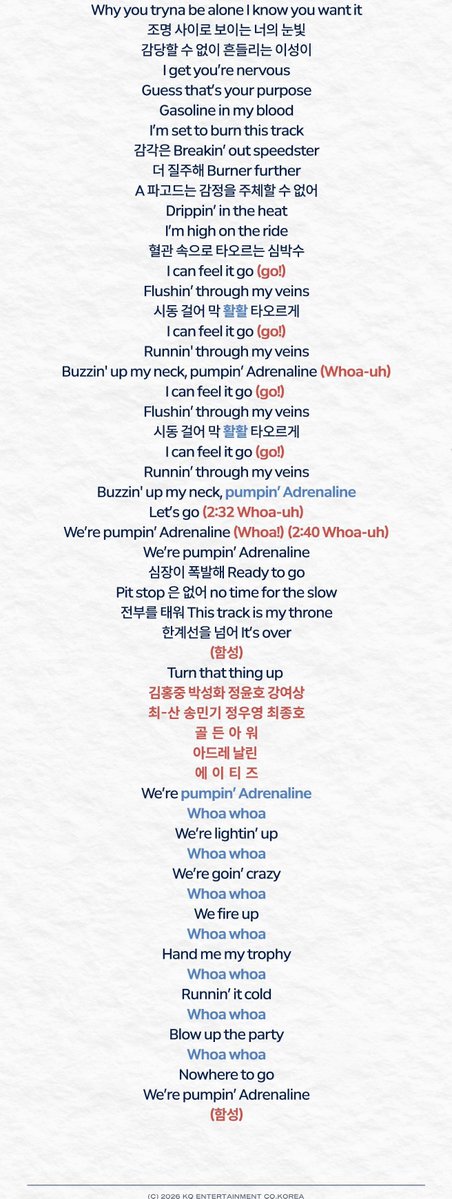 Why you tryna be alone I know you want it
조명 사이로 보이는 너의 눈빛
감당할 수 없이 흔들리는 이성이
I get you're nervous
Guess that's your purpose
Gasoline in my blood
I'm set to burn this track
감각은 Breakin' out speedster
더 질주해 Burner further
A 파고드는 감정을 주체할 수 없어
Drippin' in the heat
I'm high on the ride
혈관 속으로 타오르는 심박수
I can feel it go (go!)
Flushin' through my veins
시동 걸어 막 활활 타오르게
I can feel it go (go!)
Runnin' through my veins
Buzzin' up my neck, pumpin' Adrenaline (Whoa-uh)
I can feel it go (go!)
Flushin' through my veins
시동 걸어 막 활활 타오르게
I can feel it go (go!)
Runnin' through my veins
Buzzin' up my neck, pumpin' Adrenaline
Let's go (2:32 Whoa-uh)
We're pumpin' Adrenaline (Whoa!) (2:40 Whoa-uh)
We're pumpin' Adrenaline
심장이 폭발해 Ready to go
Pit stop 은 없어 no time for the slow
전부를 태워 This track is my throne
한계선을 넘어 It's over
(함성)
Turn that thing up
김홍중 박성화 정윤호 강여상
최-산 송민기 정우영 최종호
골 든 아 워
아드레 날린
에 이 티 즈
We're pumpin' Adrenaline
Whoa whoa
We're lightin' up
Whoa whoa
We're goin' crazy
Whoa whoa
We fire up
Whoa whoa
Hand me my trophy
Whoa whoa
Runnin' it cold
Whoa whoa
Blow up the party
Whoa whoa
Nowhere to go
We're pumpin' Adrenaline
(함성)

(C) 2026 KQ ENTERTAINMENT CO.KOREA